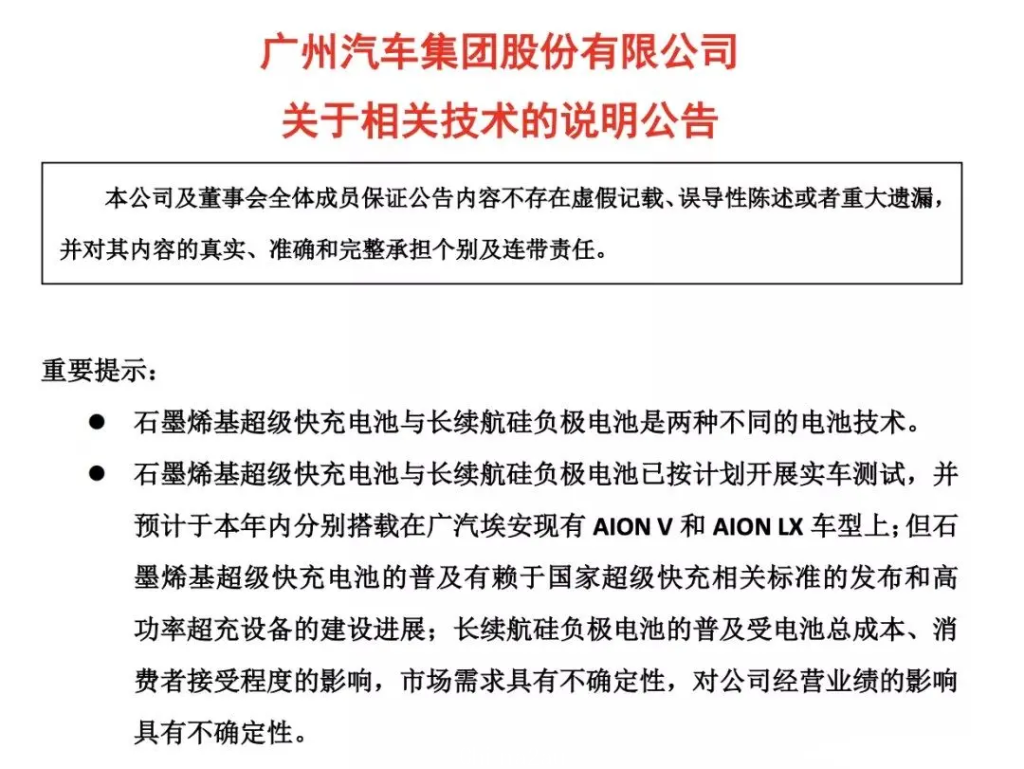 广州汽车集团股份有限公司
关于相关技术的说明公告

本公司及董事会全体成员保证公告内容不存在虚假记载、误导性陈述或者重大遗漏，并对其内容的真实、准确和完整承担个别及连带责任。

重要提示：

● 石墨烯基超级快充电池与长续航硅负极电池是两种不同的电池技术。

● 石墨烯基超级快充电池与长续航硅负极电池已按计划开展实车测试，并预计于本年内分别搭载在广汽埃安现有 AION V 和 AION LX 车型上；但石墨烯基超级快充电池的普及有赖于国家超级快充相关标准的发布和高功率超充设备的建设进展；长续航硅负极电池的普及受电池总成本、消费者接受程度的影响，市场需求具有不确定性，对公司经营业绩的影响具有不确定性。